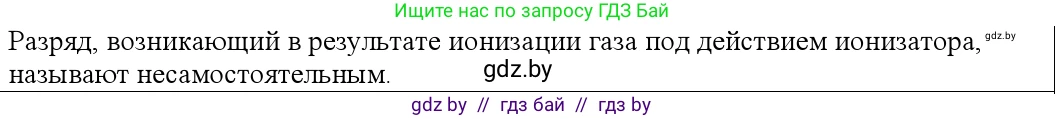 Ищите нас по запросу ГДЗ Бай

Разряд, возникающий в результате ионизации газа под действием ионизатора, gdz.by называют несамостоятельным. gdz.by

gdz by // гдз бай // гдз by